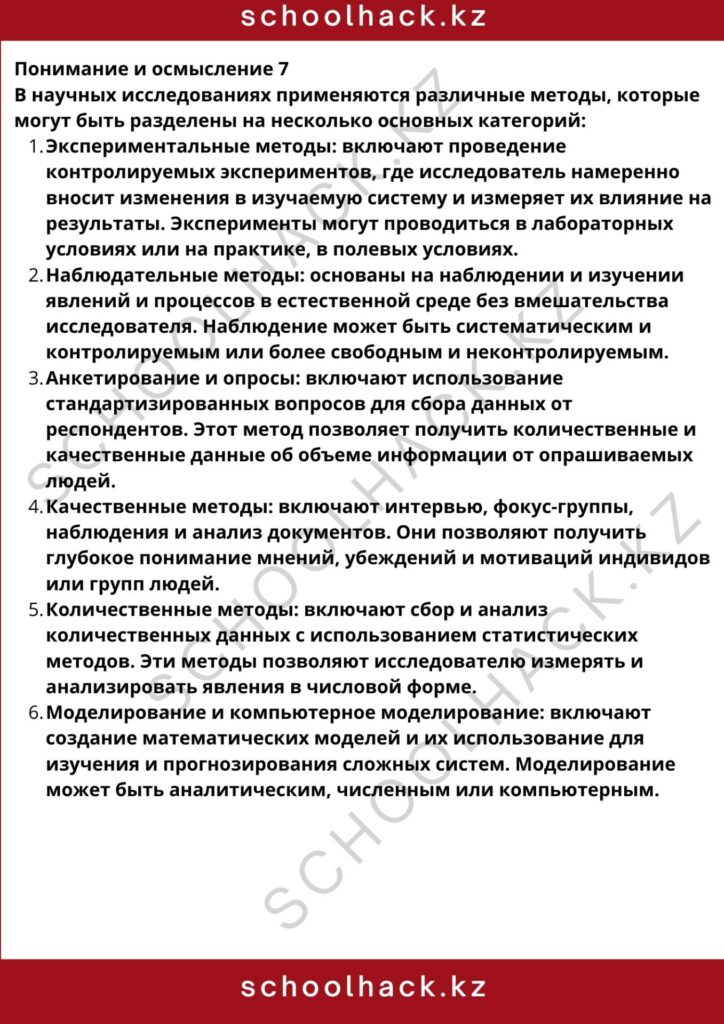 schoolhack.kz

Понимание и осмысление 7
В научных исследованиях применяются различные методы, которые могут быть разделены на несколько основных категорий:

1. Экспериментальные методы: включают проведение контролируемых экспериментов, где исследователь намеренно вносит изменения в изучаемую систему и измеряет их влияние на результаты. Эксперименты могут проводиться в лабораторных условиях или на практике, в полевых условиях.
2. Наблюдательные методы: основаны на наблюдении и изучении явлений и процессов в естественной среде без вмешательства исследователя. Наблюдение может быть систематическим и контролируемым или более свободным и неконтролируемым.
3. Анкетирование и опросы: включают использование стандартизированных вопросов для сбора данных от респондентов. Этот метод позволяет получить количественные и качественные данные об объеме информации от опрашиваемых людей.
4. Качественные методы: включают интервью, фокус-группы, наблюдения и анализ документов. Они позволяют получить глубокое понимание мнений, убеждений и мотиваций индивидов или групп людей.
5. Количественные методы: включают сбор и анализ количественных данных с использованием статистических методов. Эти методы позволяют исследователю измерять и анализировать явления в числовой форме.
6. Моделирование и компьютерное моделирование: включают создание математических моделей и их использование для изучения и прогнозирования сложных систем. Моделирование может быть аналитическим, численным или компьютерным.

schoolhack.kz

SCHOOLHACK.KZ